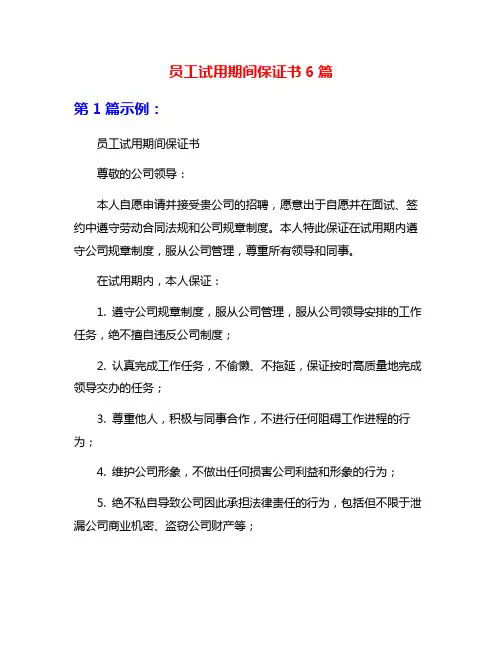 员工试用期间保证书 6 篇

第 1 篇示例：

员工试用期间保证书

尊敬的公司领导：

本人自愿申请并接受贵公司的招聘，愿意出于自愿并在面试、签约中遵守劳动合同法规和公司规章制度。本人特此保证在试用期内遵守公司规章制度，服从公司管理，尊重所有领导和同事。

在试用期内，本人保证：

1. 遵守公司规章制度，服从公司管理，服从公司领导安排的工作任务，绝不擅自违反公司制度；

2. 认真完成工作任务，不偷懒、不拖延，保证按时高质量地完成领导交办的任务；

3. 尊重他人，积极与同事合作，不进行任何阻碍工作进程的行为；

4. 维护公司形象，不做出任何损害公司利益和形象的行为；

5. 绝不私自导致公司因此承担法律责任的行为，包括但不限于泄漏公司商业机密、盗窃公司财产等；